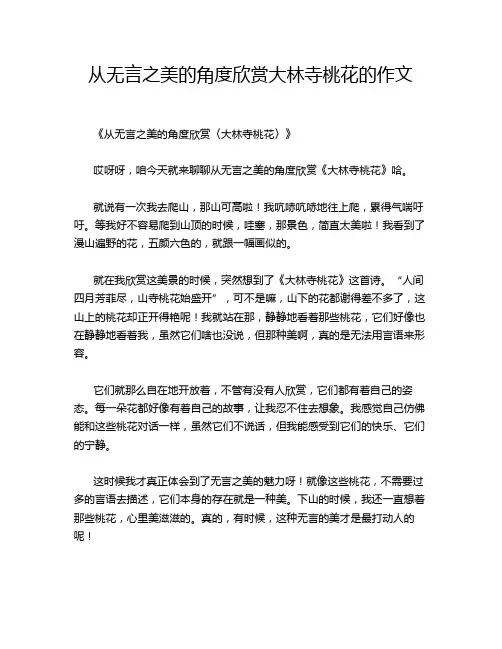 从无言之美的角度欣赏大林寺桃花的作文

《从无言之美的角度欣赏〈大林寺桃花〉》

哎呀呀，咱今天就来聊聊从无言之美的角度欣赏《大林寺桃花》哈。

就说有一次我去爬山，那山可高啦！我吭哧吭哧地往上爬，累得气喘吁吁。等我好不容易爬到山顶的时候，哇塞，那景色，简直太美啦！我看到了漫山遍野的花，五颜六色的，就跟一幅画似的。

就在我欣赏这美景的时候，突然想到了《大林寺桃花》这首诗。“人间四月芳菲尽，山寺桃花始盛开”，可不是嘛，山下的花都谢得差不多了，这山上的桃花却正开得艳呢！我就站在那，静静地看着那些桃花，它们好像也在静静地看着我，虽然它们啥也没说，但那种美啊，真的是无法用言语来形容。

它们就那么自在地开放着，不管有没有人欣赏，它们都有着自己的姿态。每一朵花都好像有着自己的故事，让我忍不住去想象。我感觉自己仿佛能和这些桃花对话一样，虽然它们不说话，但我能感受到它们的快乐、它们的宁静。

这时候我才真正体会到了无言之美的魅力呀！就像这些桃花，不需要过多的言语去描述，它们本身的存在就是一种美。下山的时候，我还一直想着那些桃花，心里美滋滋的。真的，有时候，这种无言的美才是最打动人的呢！